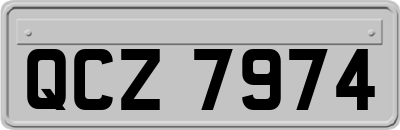 QCZ 7974